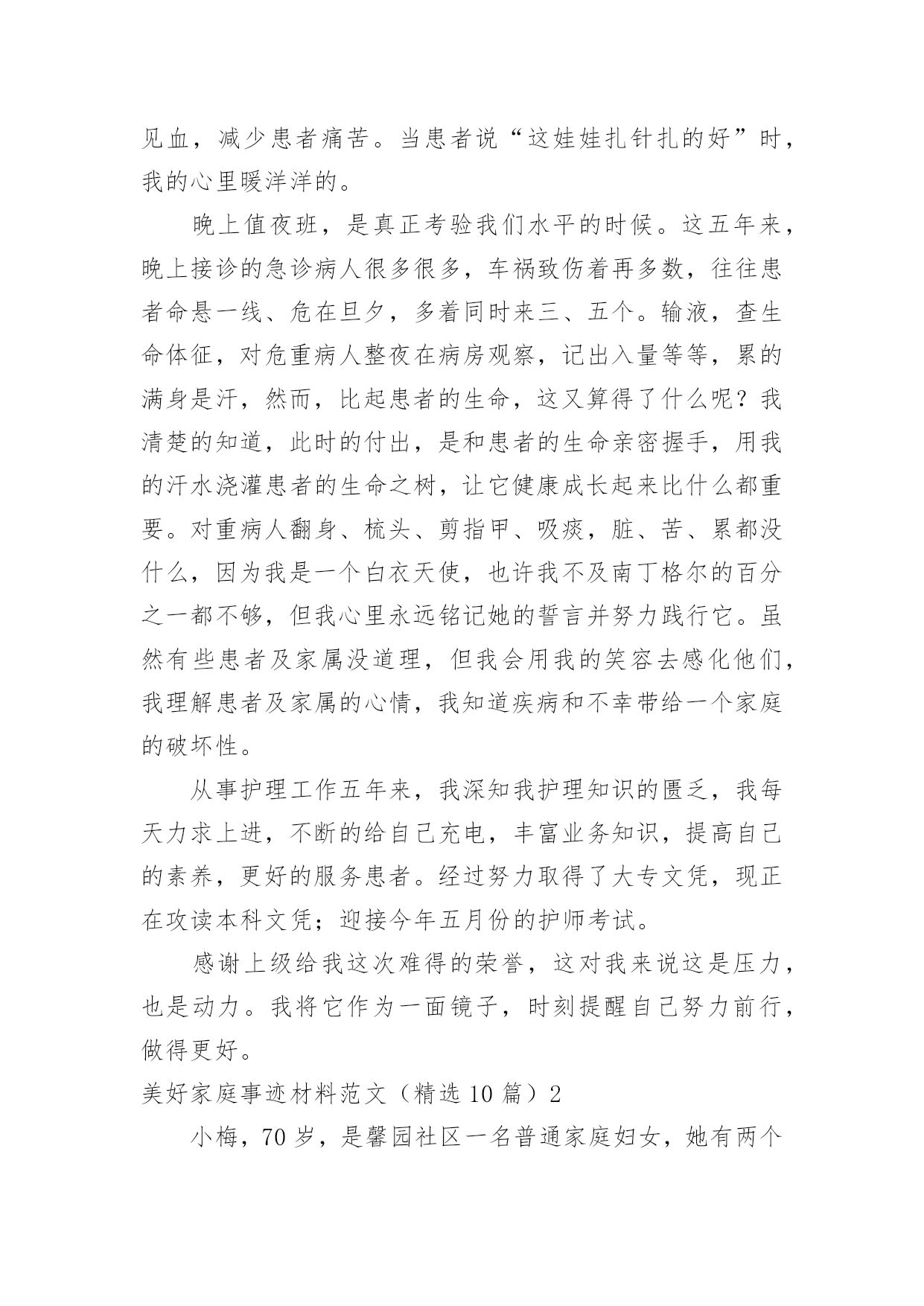 见血，减少患者痛苦。当患者说“这娃娃扎针扎的好”时，我的心里暖洋洋的。

晚上值夜班，是真正考验我们水平的时候。这五年来，晚上接诊的急诊病人很多很多，车祸致伤着再多数，往往患者命悬一线、危在旦夕，多着同时来三、五个。输液，查生命体征，对危重病人整夜在病房观察，记出入量等等，累的满身是汗，然而，比起患者的生命，这又算得了什么呢？我清楚的知道，此时的付出，是和患者的生命亲密握手，用我的汗水浇灌患者的生命之树，让它健康成长起来比什么都重要。对重病人翻身、梳头、剪指甲、吸痰，脏、苦、累都没什么，因为我是一个白衣天使，也许我不及南丁格尔的百分之一都不够，但我心里永远铭记她的誓言并努力践行它。虽然有些患者及家属没道理，但我会用我的笑容去感化他们，我理解患者及家属的心情，我知道疾病和不幸带给一个家庭的破坏性。

从事护理工作五年来，我深知我护理知识的匮乏，我每天力求上进，不断的给自己充电，丰富业务知识，提高自己的素养，更好的服务患者。经过努力取得了大专文凭，现正在攻读本科文凭；迎接今年五月份的护师考试。

感谢上级给我这次难得的荣誉，这对我来说这是压力，也是动力。我将它作为一面镜子，时刻提醒自己努力前行，做得更好。

美好家庭事迹材料范文（精选 10 篇）2

小梅，70 岁，是馨园社区一名普通家庭妇女，她有两个